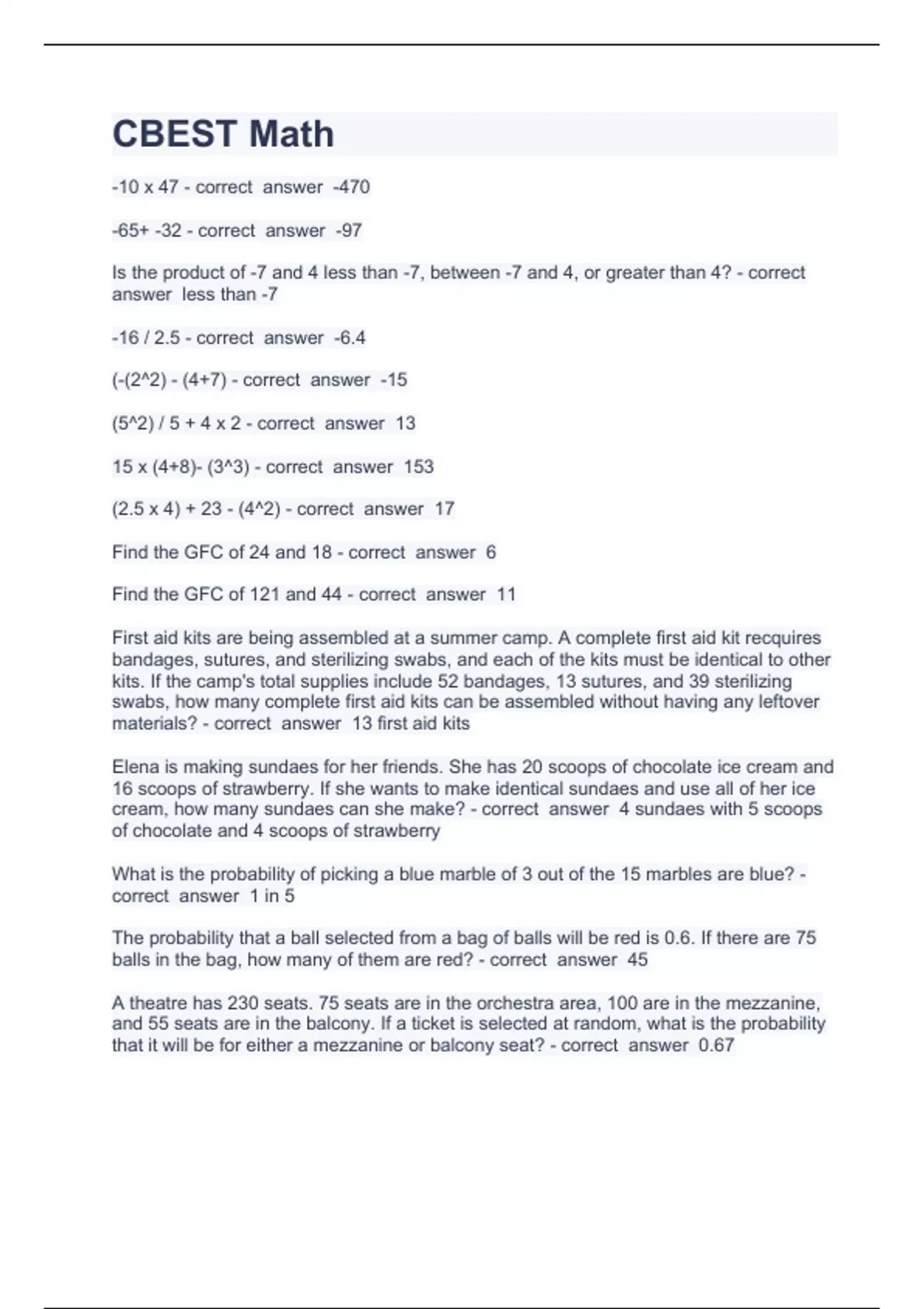 CBEST Math

-10 x 47 - correct answer -470

-65+ -32 - correct answer -97

Is the product of -7 and 4 less than -7, between -7 and 4, or greater than 4? - correct answer less than -7

-16 / 2.5 - correct answer -6.4

(-(2^2) - (4+7) - correct answer -15

(5^2) / 5 + 4 x 2 - correct answer 13

15 x (4+8)- (3^3) - correct answer 153

(2.5 x 4) + 23 - (4^2) - correct answer 17

Find the GFC of 24 and 18 - correct answer 6

Find the GFC of 121 and 44 - correct answer 11

First aid kits are being assembled at a summer camp. A complete first aid kit recquires bandages, sutures, and sterilizing swabs, and each of the kits must be identical to other kits. If the camp's total supplies include 52 bandages, 13 sutures, and 39 sterilizing swabs, how many complete first aid kits can be assembled without having any leftover materials? - correct answer 13 first aid kits

Elena is making sundaes for her friends. She has 20 scoops of chocolate ice cream and 16 scoops of strawberry. If she wants to make identical sundaes and use all of her ice cream, how many sundaes can she make? - correct answer 4 sundaes with 5 scoops of chocolate and 4 scoops of strawberry

What is the probability of picking a blue marble of 3 out of the 15 marbles are blue? - correct answer 1 in 5

The probability that a ball selected from a bag of balls will be red is 0.6. If there are 75 balls in the bag, how many of them are red? - correct answer 45

A theatre has 230 seats. 75 seats are in the orchestra area, 100 are in the mezzanine, and 55 seats are in the balcony. If a ticket is selected at random, what is the probability that it will be for either a mezzanine or balcony seat? - correct answer 0.67